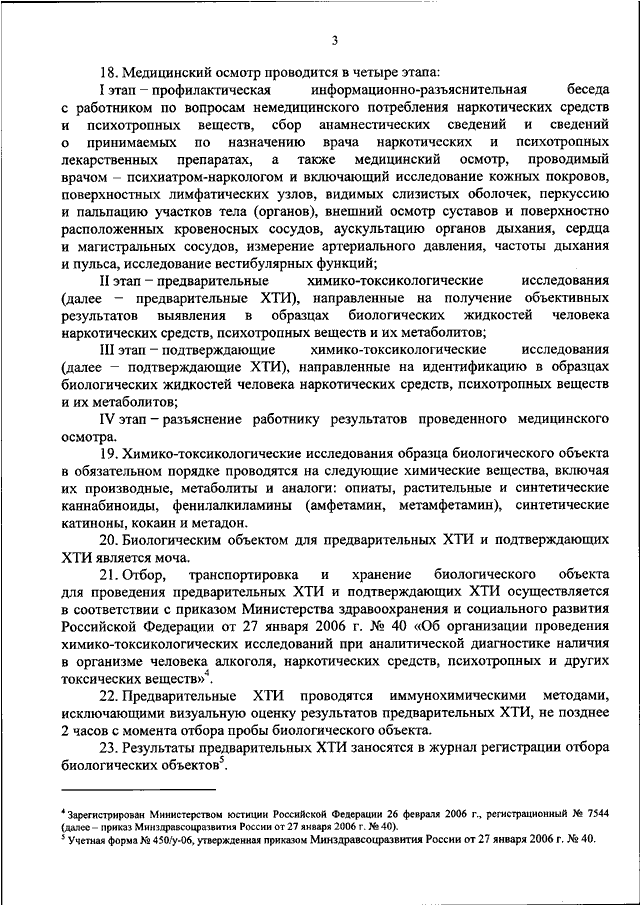 3

18. Медицинский осмотр проводится в четыре этапа:

I этап – профилактическая информационно-разъяснительная беседа с работником по вопросам немедицинского потребления наркотических средств и психотропных веществ, сбор анамнестических сведений и сведений о принимаемых по назначению врача наркотических и психотропных лекарственных препаратах, а также медицинский осмотр, проводимый врачом – психиатром-наркологом и включающий исследование кожных покровов, поверхностных лимфатических узлов, видимых слизистых оболочек, перкуссию и пальпацию участков тела (органов), внешний осмотр суставов и поверхностно расположенных кровеносных сосудов, аускультацию органов дыхания, сердца и магистральных сосудов, измерение артериального давления, частоты дыхания и пульса, исследование вестибулярных функций;

II этап – предварительные химико-токсикологические исследования (далее – предварительные ХТИ), направленные на получение объективных результатов выявления в образцах биологических жидкостей человека наркотических средств, психотропных веществ и их метаболитов;

III этап – подтверждающие химико-токсикологические исследования (далее – подтверждающие ХТИ), направленные на идентификацию в образцах биологических жидкостей человека наркотических средств, психотропных веществ и их метаболитов;

IV этап – разъяснение работнику результатов проведенного медицинского осмотра.

19. Химико-токсикологические исследования образца биологического объекта в обязательном порядке проводятся на следующие химические вещества, включая их производные, метаболиты и аналоги: опиаты, растительные и синтетические каннабиноиды, фенилалкиламины (амфетамин, метамфетамин), синтетические катиноны, кокаин и метадон.

20. Биологическим объектом для предварительных ХТИ и подтверждающих ХТИ является моча.

21. Отбор, транспортировка и хранение биологического объекта для проведения предварительных ХТИ и подтверждающих ХТИ осуществляется в соответствии с приказом Министерства здравоохранения и социального развития Российской Федерации от 27 января 2006 г. № 40 «Об организации проведения химико-токсикологических исследований при аналитической диагностике наличия в организме человека алкоголя, наркотических средств, психотропных и других токсических веществ»$^4$.

22. Предварительные ХТИ проводятся иммунохимическими методами, исключающими визуальную оценку результатов предварительных ХТИ, не позднее 2 часов с момента отбора пробы биологического объекта.

23. Результаты предварительных ХТИ заносятся в журнал регистрации отбора биологических объектов$^5$.

$^4$ Зарегистрирован Министерством юстиции Российской Федерации 26 февраля 2006 г., регистрационный № 7544 (далее – приказ Минздравсоцразвития России от 27 января 2006 г. № 40).
$^5$ Учетная форма № 450/у-06, утвержденная приказом Минздравсоцразвития России от 27 января 2006 г. № 40.